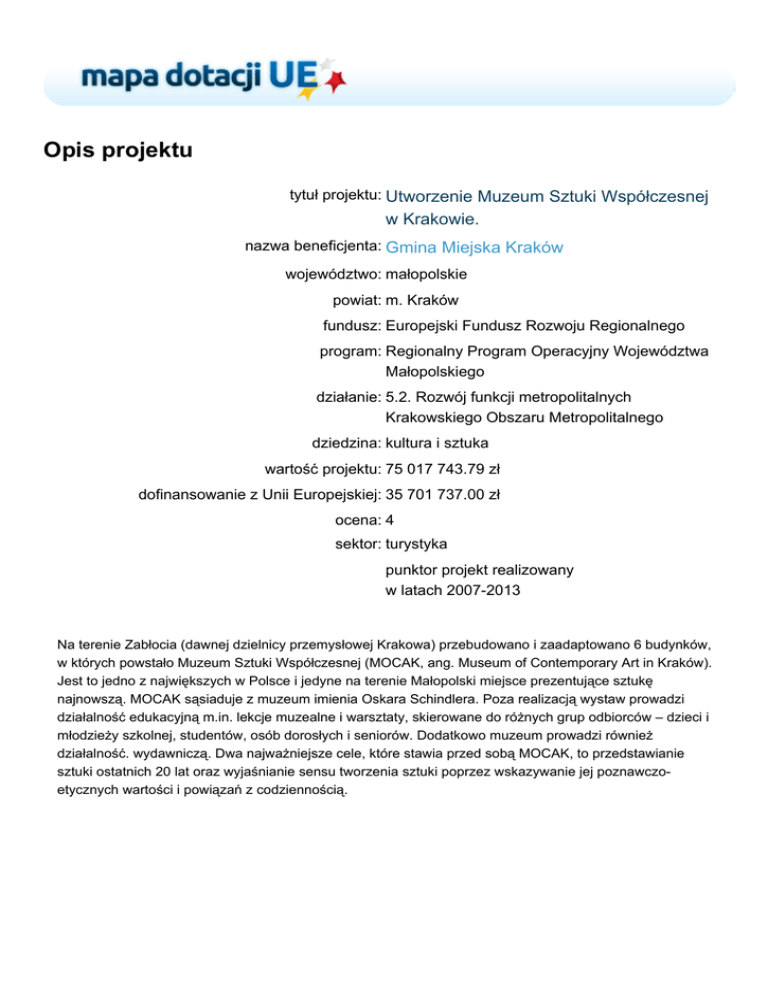 mapa dotacji UE

Opis projektu

tytuł projektu: Utworzenie Muzeum Sztuki Współczesnej w Krakowie.

nazwa beneficjenta: Gmina Miejska Kraków

województwo: małopolskie

powiat: m. Kraków

fundusz: Europejski Fundusz Rozwoju Regionalnego

program: Regionalny Program Operacyjny Województwa Małopolskiego

działanie: 5.2. Rozwój funkcji metropolitalnych Krakowskiego Obszaru Metropolitalnego

dziedzina: kultura i sztuka

wartość projektu: 75 017 743.79 zł

dofinansowanie z Unii Europejskiej: 35 701 737.00 zł

ocena: 4

sektor: turystyka

punktor projekt realizowany w latach 2007-2013

Na terenie Zabłocia (dawnej dzielnicy przemysłowej Krakowa) przebudowano i zaadaptowano 6 budynków, w których powstało Muzeum Sztuki Współczesnej (MOCAK, ang. Museum of Contemporary Art in Kraków). Jest to jedno z największych w Polsce i jedyne na terenie Małopolski miejsce prezentujące sztukę najnowszą. MOCAK sąsiaduje z muzeum imienia Oskara Schindlera. Poza realizacją wystaw prowadzi działalność edukacyjną m.in. lekcje muzealne i warsztaty, skierowane do różnych grup odbiorców – dzieci i młodzieży szkolnej, studentów, osób dorosłych i seniorów. Dodatkowo muzeum prowadzi również działalność. wydawniczą. Dwa najważniejsze cele, które stawia przed sobą MOCAK, to przedstawianie sztuki ostatnich 20 lat oraz wyjaśnianie sensu tworzenia sztuki poprzez wskazywanie jej poznawczo-etycznych wartości i powiązań z codziennością.